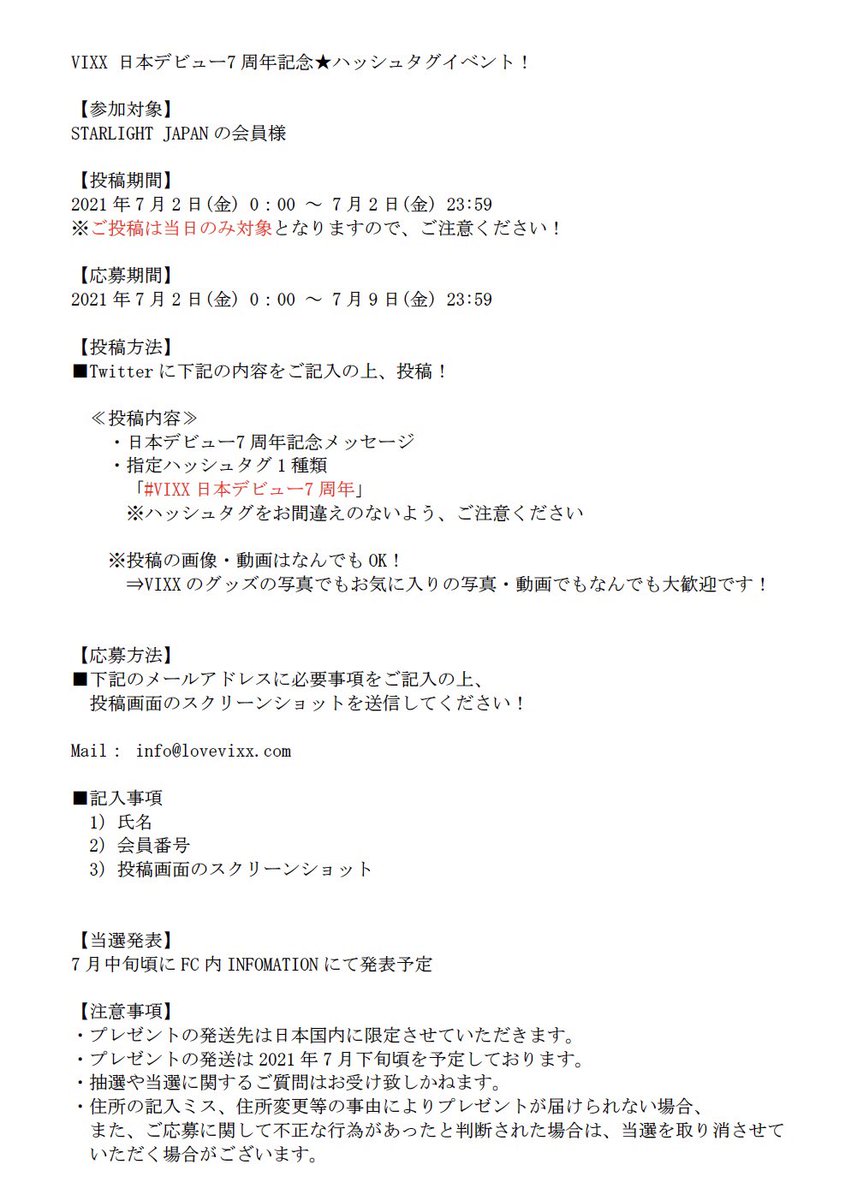 VIXX 日本デビュー7周年記念★ハッシュタグイベント！

【参加対象】
STARLIGHT JAPANの会員様

【投稿期間】
2021年7月2日(金) 0:00 ～ 7月2日(金) 23:59
※ご投稿は当日のみ対象となりますので、ご注意ください！

【応募期間】
2021年7月2日(金) 0:00 ～ 7月9日(金) 23:59

【投稿方法】
■Twitterに下記の内容をご記入の上、投稿！

≪投稿内容≫
・日本デビュー7周年記念メッセージ
・指定ハッシュタグ1種類
「#VIXX日本デビュー7周年」
※ハッシュタグをお間違えのないよう、ご注意ください

※投稿の画像・動画はなんでもOK！
⇒VIXXのグッズの写真でもお気に入りの写真・動画でもなんでも大歓迎です！

【応募方法】
■下記のメールアドレスに必要事項をご記入の上、
投稿画面のスクリーンショットを送信してください！

Mail： info@lovevixx.com

■記入事項
1) 氏名
2) 会員番号
3) 投稿画面のスクリーンショット

【当選発表】
7月中旬頃にFC内INFOMATIONにて発表予定

【注意事項】
・プレゼントの発送先は日本国内に限定させていただきます。
・プレゼントの発送は2021年7月下旬頃を予定しております。
・抽選や当選に関するご質問はお受け致しかねます。
・住所の記入ミス、住所変更等の事由によりプレゼントが届けられない場合、
また、ご応募に関して不正な行為があったと判断された場合は、当選を取り消させていただく場合がございます。